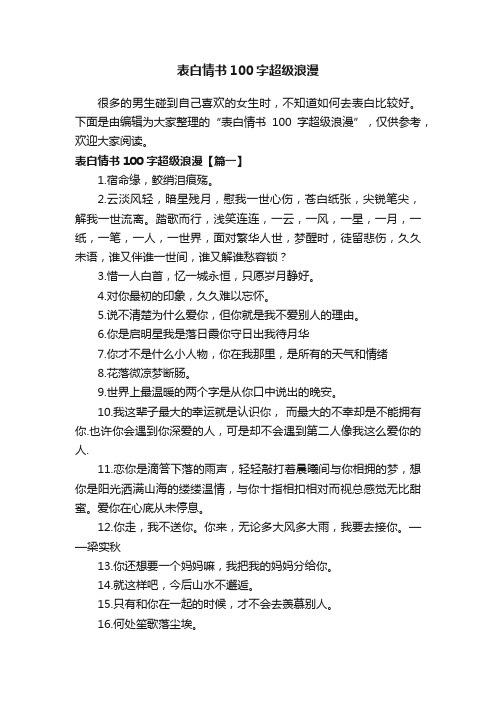 表白情书100字超级浪漫

很多的男生碰到自己喜欢的女生时，不知道如何去表白比较好。下面是由编辑为大家整理的“表白情书 100 字超级浪漫”，仅供参考，欢迎大家阅读。

表白情书100字超级浪漫【篇一】

1.宿命缘，鲛绡泪痕殇。

2.云淡风轻，暗星残月，慰我一世心伤，苍白纸张，尖锐笔尖，解我一世流离。踏歌而行，浅笑连连，一云，一风，一星，一月，一纸，一笔，一人，一世界，面对繁华人世，梦醒时，徒留悲伤，久久未语，谁又伴谁一世间，谁又解谁愁容锁？

3.惜一人白首，忆一城永恒，只愿岁月静好。

4.对你最初的印象，久久难以忘怀。

5.说不清楚为什么爱你，但你就是我不爱别人的理由。

6.你是启明星我是落日霞你守日出我待月华

7.你才不是什么小人物，你在我那里，是所有的天气和情绪

8.花落微凉梦断肠。

9.世界上最温暖的两个字是从你口中说出的晚安。

10.我这辈子最大的幸运就是认识你， 而最大的不幸却是不能拥有你.也许你会遇到你深爱的人，可是却不会遇到第二人像我这么爱你的人.

11.恋你是滴答下落的雨声，轻轻敲打着晨曦间与你相拥的梦，想你是阳光洒满山海的缕缕温情，与你十指相扣相对而视总感觉无比甜蜜。爱你在心底从未停息。

12.你走，我不送你。你来，无论多大风多大雨，我要去接你。——梁实秋

13.你还想要一个妈妈嘛，我把我的妈妈分给你。

14.就这样吧，今后山水不邂逅。

15.只有和你在一起的时候，才不会去羡慕别人。

16.何处笙歌落尘埃。